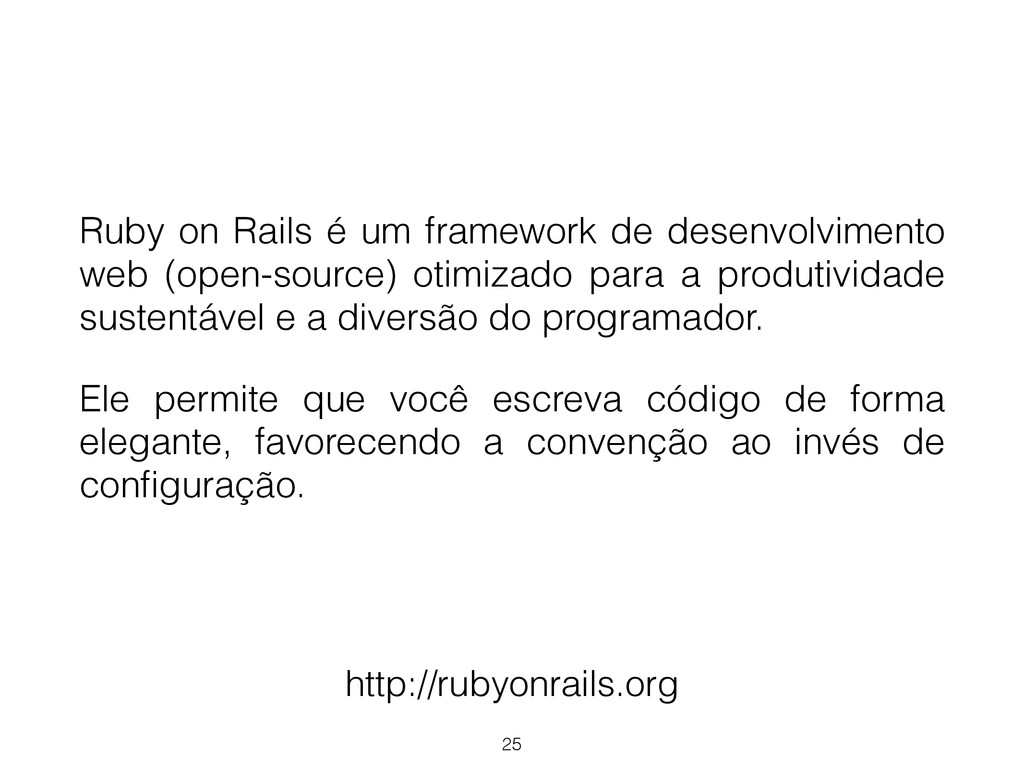 Ruby on Rails é um framework de desenvolvimento web (open-source) otimizado para a produtividade sustentável e a diversão do programador.

Ele permite que você escreva código de forma elegante, favorecendo a convenção ao invés de configuração.

http://rubyonrails.org

25